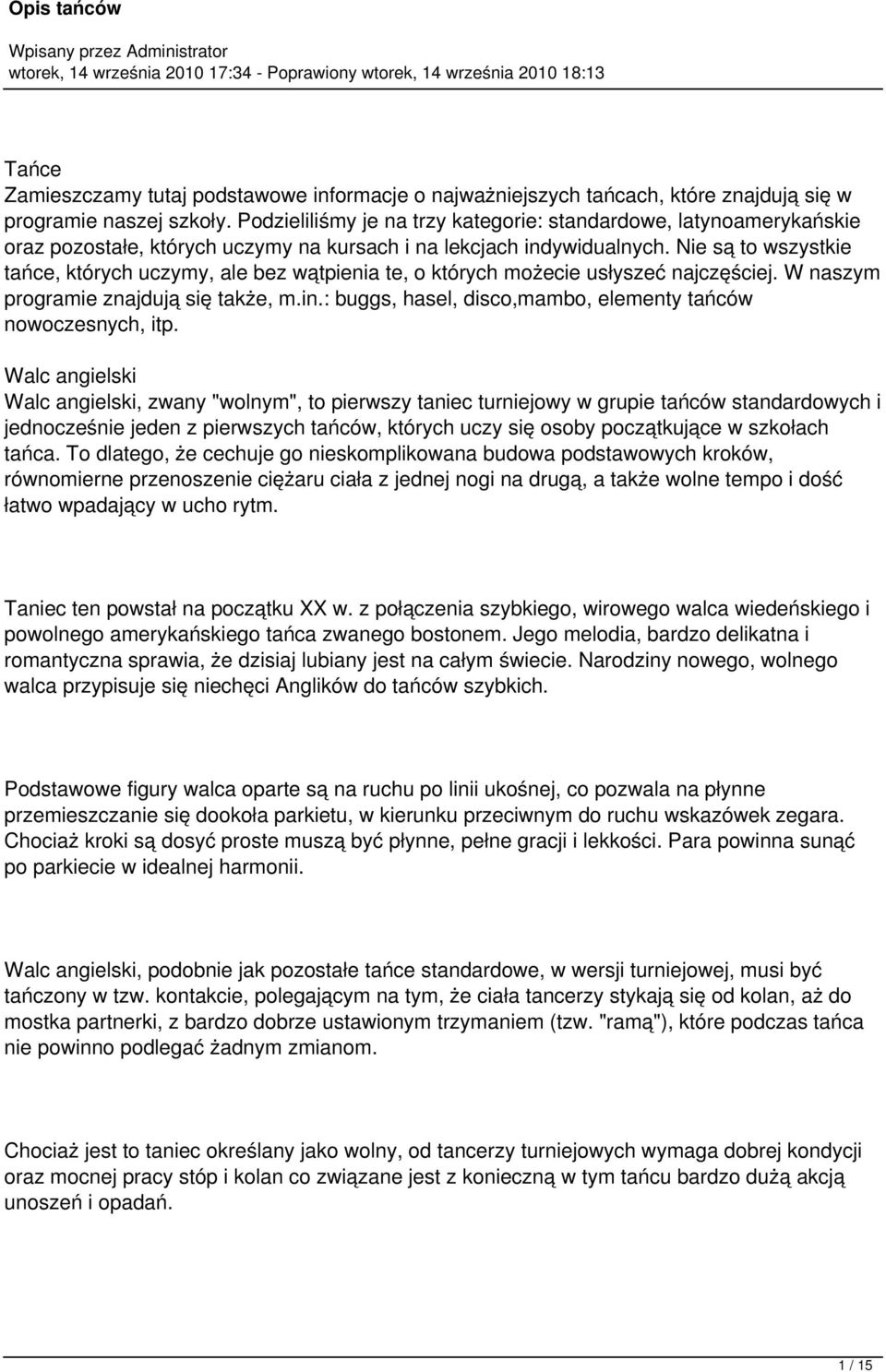 Opis tańców

Wpisany przez Administrator
wtorek, 14 września 2010 17:34 - Poprawiony wtorek, 14 września 2010 18:13

Tańce
Zamieszczamy tutaj podstawowe informacje o najważniejszych tańcach, które znajdują się w programie naszej szkoły. Podzieliliśmy je na trzy kategorie: standardowe, latynoamerykańskie oraz pozostałe, których uczymy na kursach i na lekcjach indywidualnych. Nie są to wszystkie tańce, których uczymy, ale bez wątpienia te, o których możecie usłyszeć najczęściej. W naszym programie znajdują się także, m.in.: buggs, hasel, disco,mambo, elementy tańców nowoczesnych, itp.

Walc angielski
Walc angielski, zwany "wolnym", to pierwszy taniec turniejowy w grupie tańców standardowych i jednocześnie jeden z pierwszych tańców, których uczy się osoby początkujące w szkołach tańca. To dlatego, że cechuje go nieskomplikowana budowa podstawowych kroków, równomierne przenoszenie ciężaru ciała z jednej nogi na drugą, a także wolne tempo i dość łatwo wpadający w ucho rytm.

Taniec ten powstał na początku XX w. z połączenia szybkiego, wirowego walca wiedeńskiego i powolnego amerykańskiego tańca zwanego bostonem. Jego melodia, bardzo delikatna i romantyczna sprawia, że dzisiaj lubiany jest na całym świecie. Narodziny nowego, wolnego walca przypisuje się niechęci Anglików do tańców szybkich.

Podstawowe figury walca oparte są na ruchu po linii ukośnej, co pozwala na płynne przemieszczanie się dookoła parkietu, w kierunku przeciwnym do ruchu wskazówek zegara. Chociaż kroki są dosyć proste muszą być płynne, pełne gracji i lekkości. Para powinna sunąć po parkiecie w idealnej harmonii.

Walc angielski, podobnie jak pozostałe tańce standardowe, w wersji turniejowej, musi być tańczony w tzw. kontakcie, polegającym na tym, że ciała tancerzy stykają się od kolan, aż do mostka partnerki, z bardzo dobrze ustawionym trzymaniem (tzw. "ramą"), które podczas tańca nie powinno podlegać żadnym zmianom.

Chociaż jest to taniec określany jako wolny, od tancerzy turniejowych wymaga dobrej kondycji oraz mocnej pracy stóp i kolan co związane jest z konieczną w tym tańcu bardzo dużą akcją unoszeń i opadań.

1 / 15